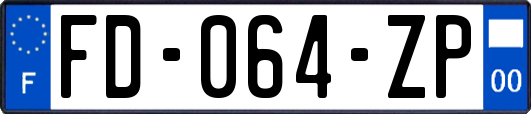 F

FD-064-ZP

00